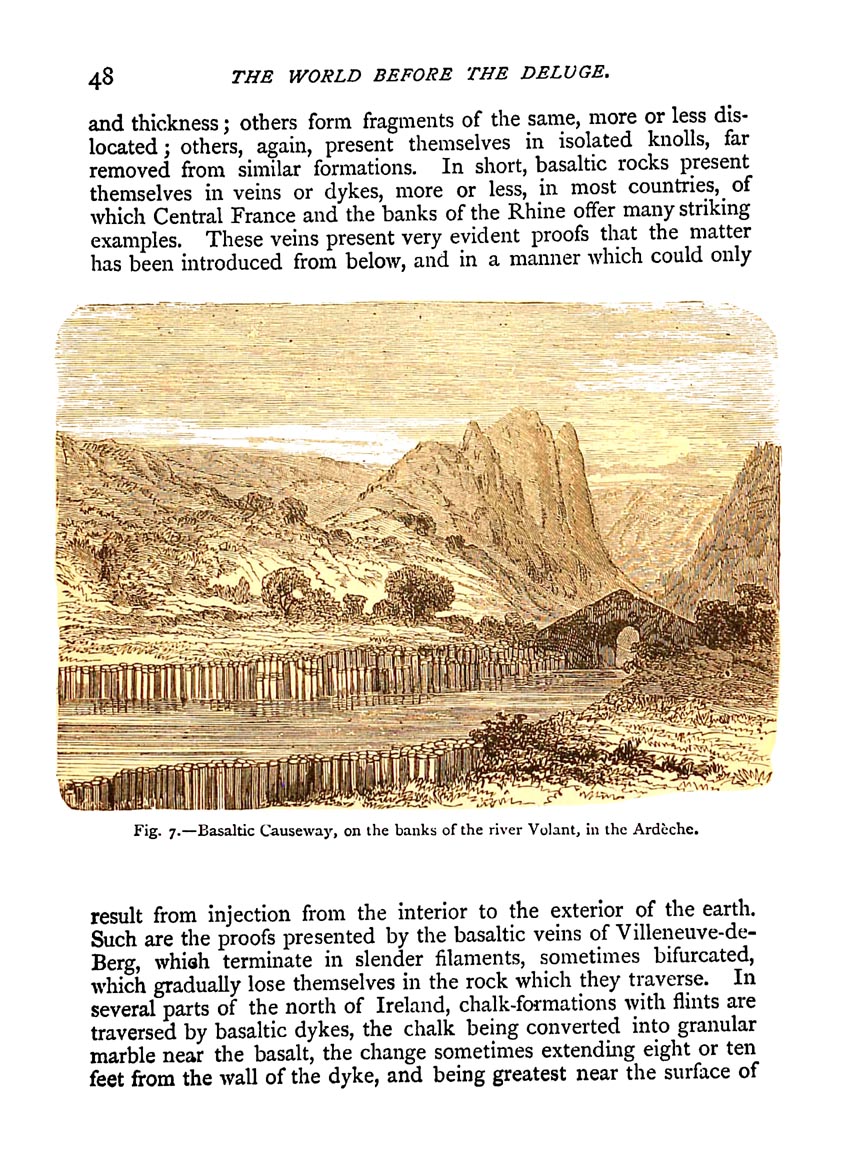 48 THE WORLD BEFORE THE DELUGE.

and thickness; others form fragments of the same, more or less dislocated; others, again, present themselves in isolated knolls, far removed from similar formations. In short, basaltic rocks present themselves in veins or dykes, more or less, in most countries, of which Central France and the banks of the Rhine offer many striking examples. These veins present very evident proofs that the matter has been introduced from below, and in a manner which could only

Fig. 7.—Basaltic Causeway, on the banks of the river Volant, in the Ardèche.

result from injection from the interior to the exterior of the earth. Such are the proofs presented by the basaltic veins of Villeneuve-de-Berg, which terminate in slender filaments, sometimes bifurcated, which gradually lose themselves in the rock which they traverse. In several parts of the north of Ireland, chalk-formations with flints are traversed by basaltic dykes, the chalk being converted into granular marble near the basalt, the change sometimes extending eight or ten feet from the wall of the dyke, and being greatest near the surface of